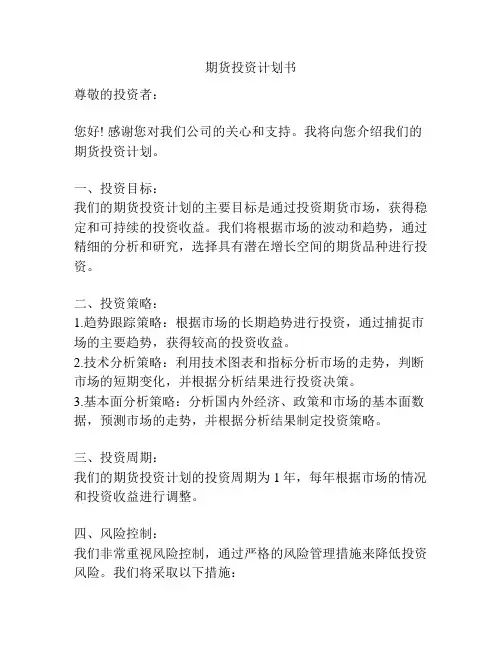 期货投资计划书

尊敬的投资者：

您好! 感谢您对我们公司的关心和支持。我将向您介绍我们的期货投资计划。

一、投资目标：
我们的期货投资计划的主要目标是通过投资期货市场，获得稳定和可持续的投资收益。我们将根据市场的波动和趋势，通过精细的分析和研究，选择具有潜在增长空间的期货品种进行投资。

二、投资策略：
1.趋势跟踪策略：根据市场的长期趋势进行投资，通过捕捉市场的主要趋势，获得较高的投资收益。
2.技术分析策略：利用技术图表和指标分析市场的走势，判断市场的短期变化，并根据分析结果进行投资决策。
3.基本面分析策略：分析国内外经济、政策和市场的基本面数据，预测市场的走势，并根据分析结果制定投资策略。

三、投资周期：
我们的期货投资计划的投资周期为 1 年，每年根据市场的情况和投资收益进行调整。

四、风险控制：
我们非常重视风险控制，通过严格的风险管理措施来降低投资风险。我们将采取以下措施：